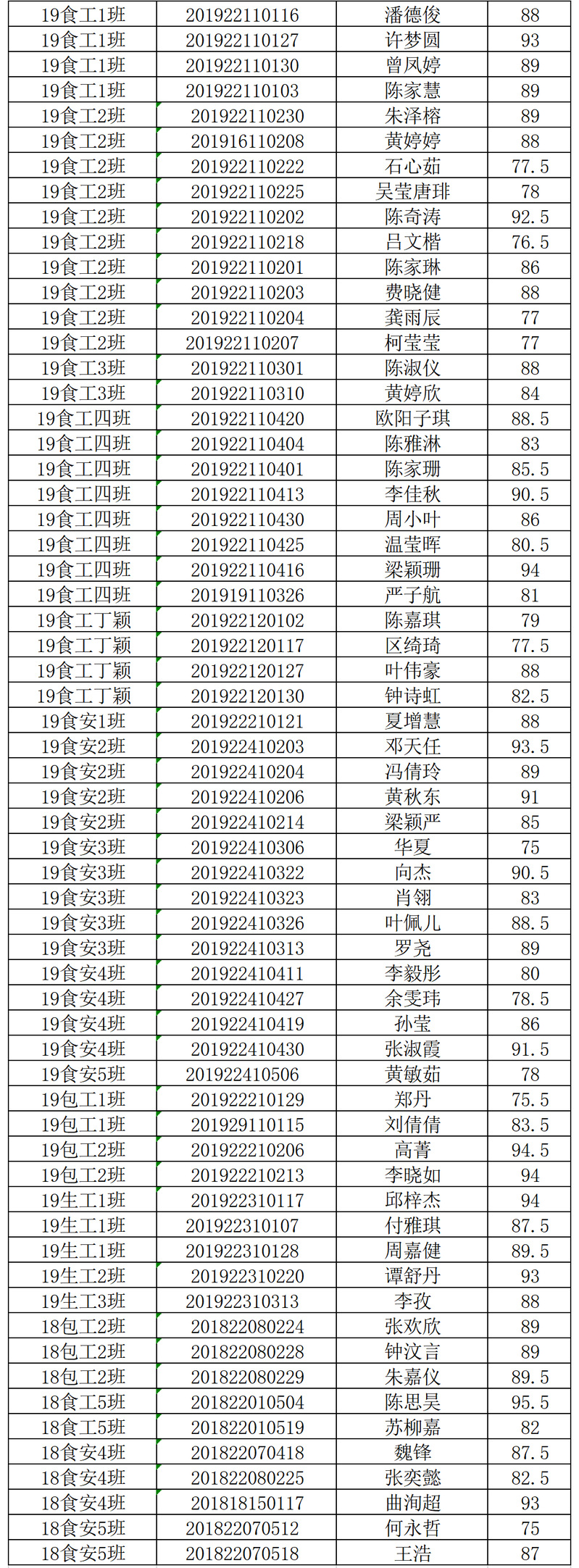 | 19食工1班 | 201922110116 | 潘德俊 | 88 |
|---|---|---|---|
| 19食工1班 | 201922110127 | 许梦圆 | 93 |
| 19食工1班 | 201922110130 | 曾凤婷 | 89 |
| 19食工1班 | 201922110103 | 陈家慧 | 89 |
| 19食工2班 | 201922110230 | 朱泽榕 | 89 |
| 19食工2班 | 201916110208 | 黄婷婷 | 88 |
| 19食工2班 | 201922110222 | 石心茹 | 77.5 |
| 19食工2班 | 201922110225 | 吴莹唐琲 | 78 |
| 19食工2班 | 201922110202 | 陈奇涛 | 92.5 |
| 19食工2班 | 201922110218 | 吕文楷 | 76.5 |
| 19食工2班 | 201922110201 | 陈家琳 | 86 |
| 19食工2班 | 201922110203 | 费晓健 | 88 |
| 19食工2班 | 201922110204 | 龚雨辰 | 77 |
| 19食工2班 | 201922110207 | 柯莹莹 | 77 |
| 19食工3班 | 201922110301 | 陈淑仪 | 88 |
| 19食工3班 | 201922110310 | 黄婷欣 | 84 |
| 19食工四班 | 201922110420 | 欧阳子琪 | 88.5 |
| 19食工四班 | 201922110404 | 陈雅淋 | 83 |
| 19食工四班 | 201922110401 | 陈家珊 | 85.5 |
| 19食工四班 | 201922110413 | 李佳秋 | 90.5 |
| 19食工四班 | 201922110430 | 周小叶 | 86 |
| 19食工四班 | 201922110425 | 温莹晖 | 80.5 |
| 19食工四班 | 201922110416 | 梁颖珊 | 94 |
| 19食工四班 | 201919110326 | 严子航 | 81 |
| 19食工丁颖 | 201922120102 | 陈嘉琪 | 79 |
| 19食工丁颖 | 201922120117 | 区绮琦 | 77.5 |
| 19食工丁颖 | 201922120127 | 叶伟豪 | 88 |
| 19食工丁颖 | 201922120130 | 钟诗虹 | 82.5 |
| 19食安1班 | 201922210121 | 夏增慧 | 88 |
| 19食安2班 | 201922410203 | 邓天任 | 93.5 |
| 19食安2班 | 201922410204 | 冯倩玲 | 89 |
| 19食安2班 | 201922410206 | 黄秋东 | 91 |
| 19食安2班 | 201922410214 | 梁颖严 | 85 |
| 19食安3班 | 201922410306 | 华夏 | 75 |
| 19食安3班 | 201922410322 | 向杰 | 90.5 |
| 19食安3班 | 201922410323 | 肖翎 | 83 |
| 19食安3班 | 201922410326 | 叶佩儿 | 88.5 |
| 19食安3班 | 201922410313 | 罗尧 | 89 |
| 19食安4班 | 201922410411 | 李毅彤 | 80 |
| 19食安4班 | 201922410427 | 余雯玮 | 78.5 |
| 19食安4班 | 201922410419 | 孙莹 | 86 |
| 19食安4班 | 201922410430 | 张淑霞 | 91.5 |
| 19食安5班 | 201922410506 | 黄敏茹 | 78 |
| 19包工1班 | 201922210129 | 郑丹 | 75.5 |
| 19包工1班 | 201929110115 | 刘倩倩 | 83.5 |
| 19包工2班 | 201922210206 | 高菁 | 94.5 |
| 19包工2班 | 201922210213 | 李晓如 | 94 |
| 19生工1班 | 201922310117 | 邱梓杰 | 94 |
| 19生工1班 | 201922310107 | 付雅琪 | 87.5 |
| 19生工1班 | 201922310128 | 周嘉健 | 89.5 |
| 19生工2班 | 201922310220 | 谭舒丹 | 93 |
| 19生工3班 | 201922310313 | 李孜 | 88 |
| 18包工2班 | 201822080224 | 张欢欣 | 89 |
| 18包工2班 | 201822080228 | 钟汶言 | 89 |
| 18包工2班 | 201822080229 | 朱嘉仪 | 89.5 |
| 18食工5班 | 201822010504 | 陈思昊 | 95.5 |
| 18食工5班 | 201822010519 | 苏柳嘉 | 82 |
| 18食安4班 | 201822070418 | 魏锋 | 87.5 |
| 18食安4班 | 201822080225 | 张奕懿 | 82.5 |
| 18食安4班 | 201818150117 | 曲洵超 | 93 |
| 18食安5班 | 201822070512 | 何永哲 | 75 |
| 18食安5班 | 201822070518 | 王浩 | 87 |